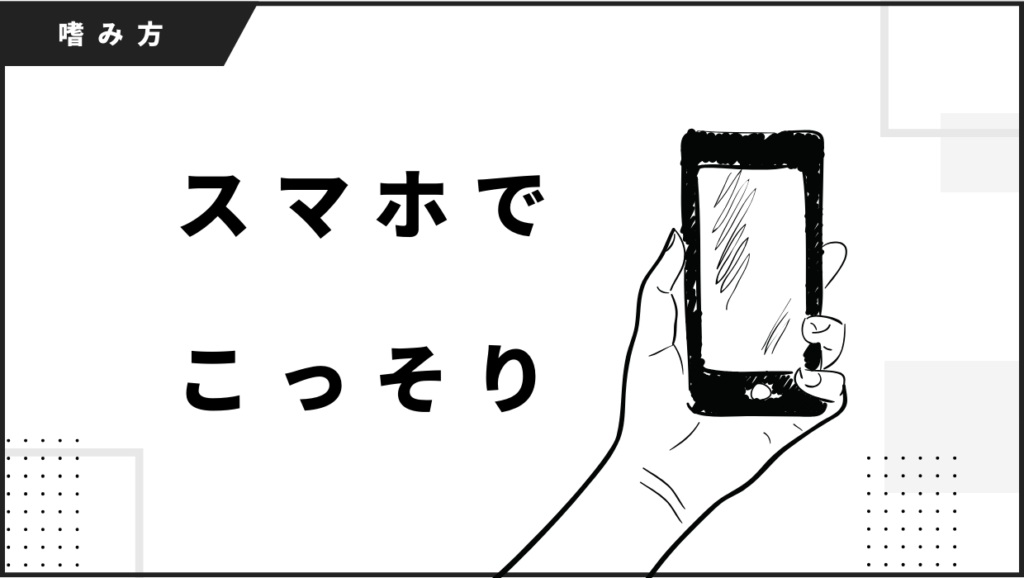 嗜み方

スマホで

こっそり